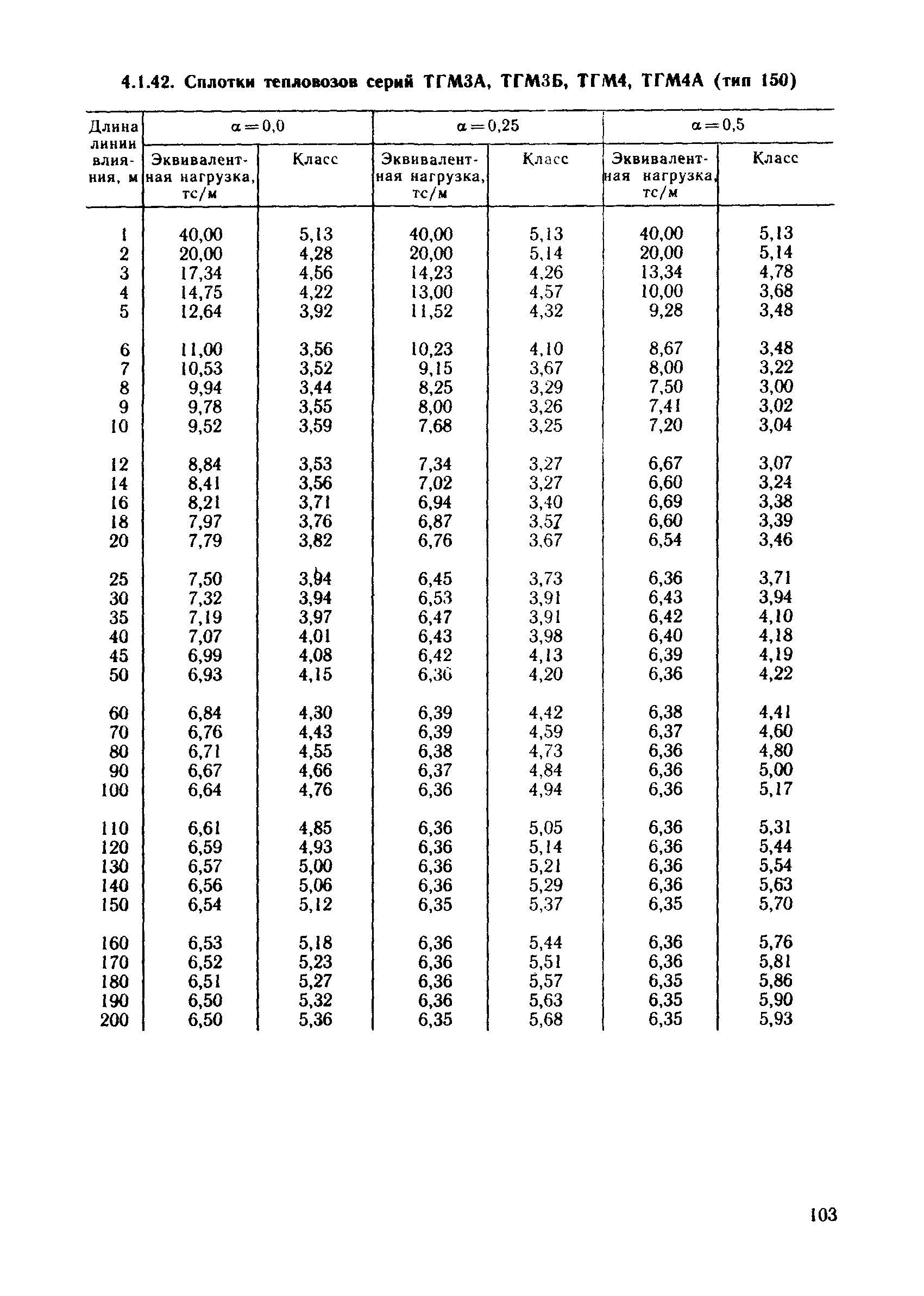 4.1.42. Сплотки тепловозов серий ТГМ3А, ТГМ3Б, ТГМ4, ТГМ4А (тип 150)

| Длина линии влияния, м | $\alpha=0,0$ Эквивалентная нагрузка, тс/м | $\alpha=0,0$ Класс | $\alpha=0,25$ Эквивалентная нагрузка, тс/м | $\alpha=0,25$ Класс | $\alpha=0,5$ Эквивалентная нагрузка, тс/м | $\alpha=0,5$ Класс |
|---|---|---|---|---|---|---|
| 1 | 40,00 | 5,13 | 40,00 | 5,13 | 40,00 | 5,13 |
| 2 | 20,00 | 4,28 | 20,00 | 5,14 | 20,00 | 5,14 |
| 3 | 17,34 | 4,56 | 14,23 | 4,26 | 13,34 | 4,78 |
| 4 | 14,75 | 4,22 | 13,00 | 4,57 | 10,00 | 3,68 |
| 5 | 12,64 | 3,92 | 11,52 | 4,32 | 9,28 | 3,48 |
| 6 | 11,00 | 3,56 | 10,23 | 4,10 | 8,67 | 3,48 |
| 7 | 10,53 | 3,52 | 9,15 | 3,67 | 8,00 | 3,22 |
| 8 | 9,94 | 3,44 | 8,25 | 3,29 | 7,50 | 3,00 |
| 9 | 9,78 | 3,55 | 8,00 | 3,26 | 7,41 | 3,02 |
| 10 | 9,52 | 3,59 | 7,68 | 3,25 | 7,20 | 3,04 |
| 12 | 8,84 | 3,53 | 7,34 | 3,27 | 6,67 | 3,07 |
| 14 | 8,41 | 3,56 | 7,02 | 3,27 | 6,60 | 3,24 |
| 16 | 8,21 | 3,71 | 6,94 | 3,40 | 6,69 | 3,38 |
| 18 | 7,97 | 3,76 | 6,87 | 3,57 | 6,60 | 3,39 |
| 20 | 7,79 | 3,82 | 6,76 | 3,67 | 6,54 | 3,46 |
| 25 | 7,50 | 3,94 | 6,45 | 3,73 | 6,36 | 3,71 |
| 30 | 7,32 | 3,94 | 6,53 | 3,91 | 6,43 | 3,94 |
| 35 | 7,19 | 3,97 | 6,47 | 3,91 | 6,42 | 4,10 |
| 40 | 7,07 | 4,01 | 6,43 | 3,98 | 6,40 | 4,18 |
| 45 | 6,99 | 4,08 | 6,42 | 4,13 | 6,39 | 4,19 |
| 50 | 6,93 | 4,15 | 6,36 | 4,20 | 6,36 | 4,22 |
| 60 | 6,84 | 4,30 | 6,39 | 4,42 | 6,38 | 4,41 |
| 70 | 6,76 | 4,43 | 6,39 | 4,59 | 6,37 | 4,60 |
| 80 | 6,71 | 4,55 | 6,38 | 4,73 | 6,36 | 4,80 |
| 90 | 6,67 | 4,66 | 6,37 | 4,84 | 6,36 | 5,00 |
| 100 | 6,64 | 4,76 | 6,36 | 4,94 | 6,36 | 5,17 |
| 110 | 6,61 | 4,85 | 6,36 | 5,05 | 6,36 | 5,31 |
| 120 | 6,59 | 4,93 | 6,36 | 5,14 | 6,36 | 5,44 |
| 130 | 6,57 | 5,00 | 6,36 | 5,21 | 6,36 | 5,54 |
| 140 | 6,56 | 5,06 | 6,36 | 5,29 | 6,36 | 5,63 |
| 150 | 6,54 | 5,12 | 6,35 | 5,37 | 6,35 | 5,70 |
| 160 | 6,53 | 5,18 | 6,36 | 5,44 | 6,36 | 5,76 |
| 170 | 6,52 | 5,23 | 6,36 | 5,51 | 6,36 | 5,81 |
| 180 | 6,51 | 5,27 | 6,36 | 5,57 | 6,35 | 5,86 |
| 190 | 6,50 | 5,32 | 6,36 | 5,63 | 6,35 | 5,90 |
| 200 | 6,50 | 5,36 | 6,35 | 5,68 | 6,35 | 5,93 |

103